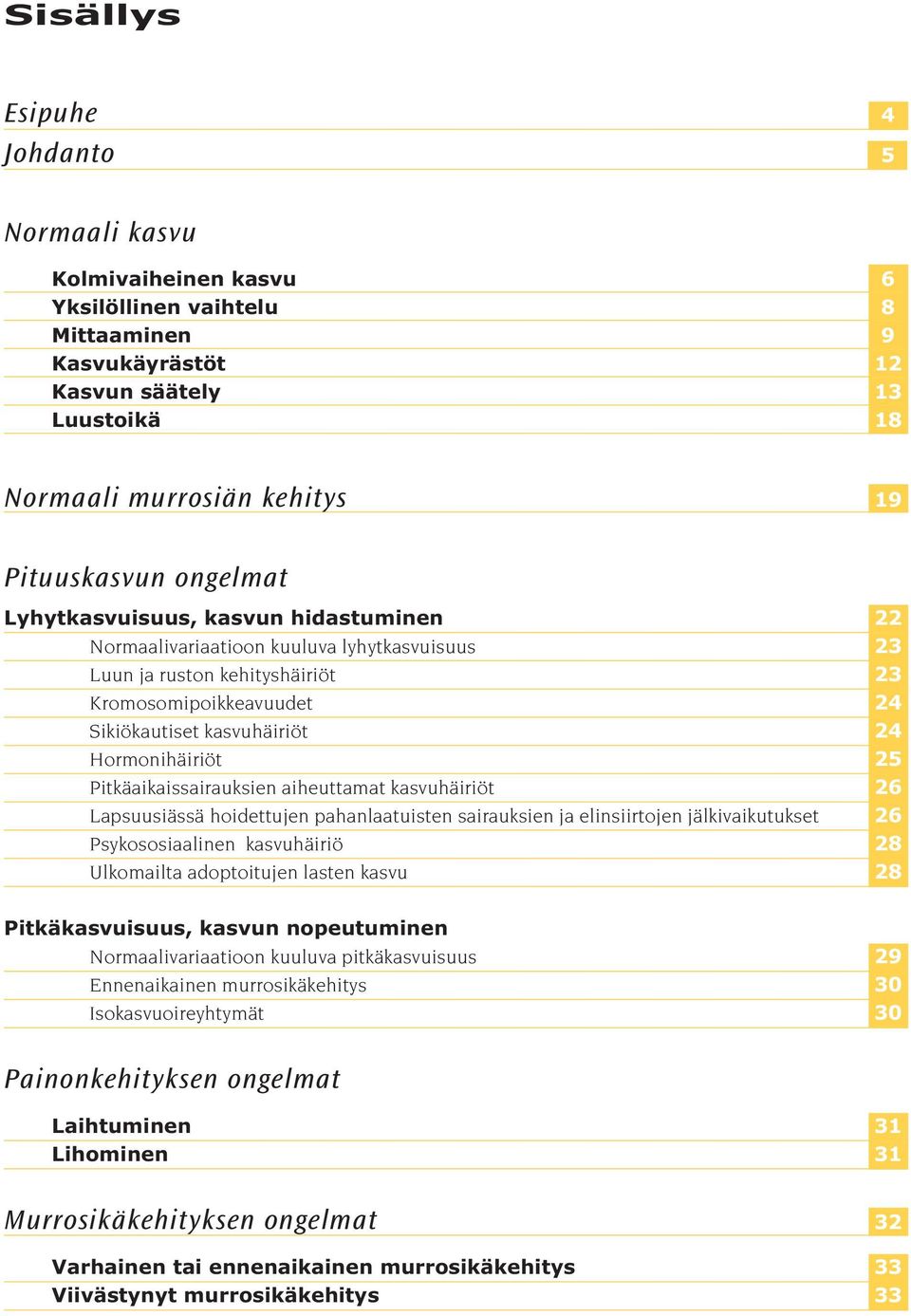 Sisällys

Esipuhe 4
Johdanto 5

Normaali kasvu

Kolmivaiheinen kasvu 6
Yksilöllinen vaihtelu 8
Mittaaminen 9
Kasvukäyrästöt 12
Kasvun säätely 13
Luustoikä 18

Normaali murrosiän kehitys 19

Pituuskasvun ongelmat

Lyhytkasvuisuus, kasvun hidastuminen 22
Normaalivariaatioon kuuluva lyhytkasvuisuus 23
Luun ja ruston kehityshäiriöt 23
Kromosomipoikkeavuudet 24
Sikiökautiset kasvuhäiriöt 24
Hormonihäiriöt 25
Pitkäaikaissairauksien aiheuttamat kasvuhäiriöt 26
Lapsuusiässä hoidettujen pahanlaatuisten sairauksien ja elinsiirtojen jälkivaikutukset 26
Psykososiaalinen kasvuhäiriö 28
Ulkomailta adoptoitujen lasten kasvu 28

Pitkäkasvuisuus, kasvun nopeutuminen
Normaalivariaatioon kuuluva pitkäkasvuisuus 29
Ennenaikainen murrosikäkehitys 30
Isokasvuoireyhtymät 30

Painonkehityksen ongelmat

Laihtuminen 31
Lihominen 31

Murrosikäkehityksen ongelmat 32

Varhainen tai ennenaikainen murrosikäkehitys 33
Viivästynyt murrosikäkehitys 33